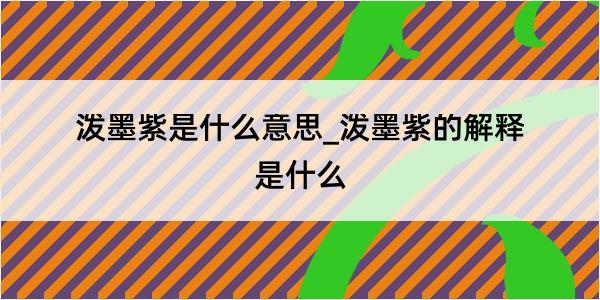 泼墨紫是什么意思_泼墨紫的解释是什么